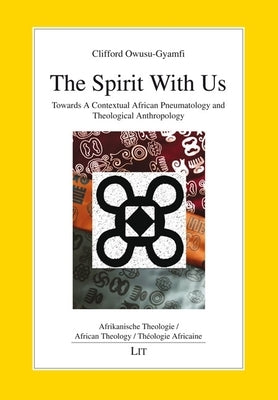 Clifford Owusu-Gyamfi

The Spirit With Us

Towards A Contextual African Pneumatology and Theological Anthropology

Afrikanische Theologie / African Theology / Théologie Africaine

LIT